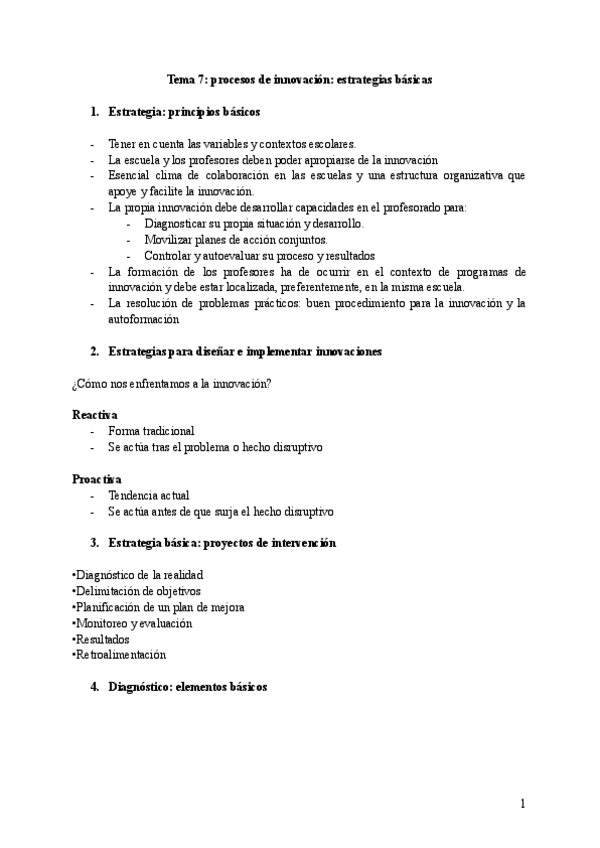 Tema 7: procesos de innovación: estrategias básicas

1. Estrategia: principios básicos

- Tener en cuenta las variables y contextos escolares.
- La escuela y los profesores deben poder apropiarse de la innovación
- Esencial clima de colaboración en las escuelas y una estructura organizativa que apoye y facilite la innovación.
- La propia innovación debe desarrollar capacidades en el profesorado para:
  - Diagnosticar su propia situación y desarrollo.
  - Movilizar planes de acción conjuntos.
  - Controlar y autoevaluar su proceso y resultados
- La formación de los profesores ha de ocurrir en el contexto de programas de innovación y debe estar localizada, preferentemente, en la misma escuela.
- La resolución de problemas prácticos: buen procedimiento para la innovación y la autoformación

2. Estrategias para diseñar e implementar innovaciones

¿Cómo nos enfrentamos a la innovación?

Reactiva
- Forma tradicional
- Se actúa tras el problema o hecho disruptivo

Proactiva
- Tendencia actual
- Se actúa antes de que surja el hecho disruptivo

3. Estrategia básica: proyectos de intervención

•Diagnóstico de la realidad
•Delimitación de objetivos
•Planificación de un plan de mejora
•Monitoreo y evaluación
•Resultados
•Retroalimentación

4. Diagnóstico: elementos básicos

1